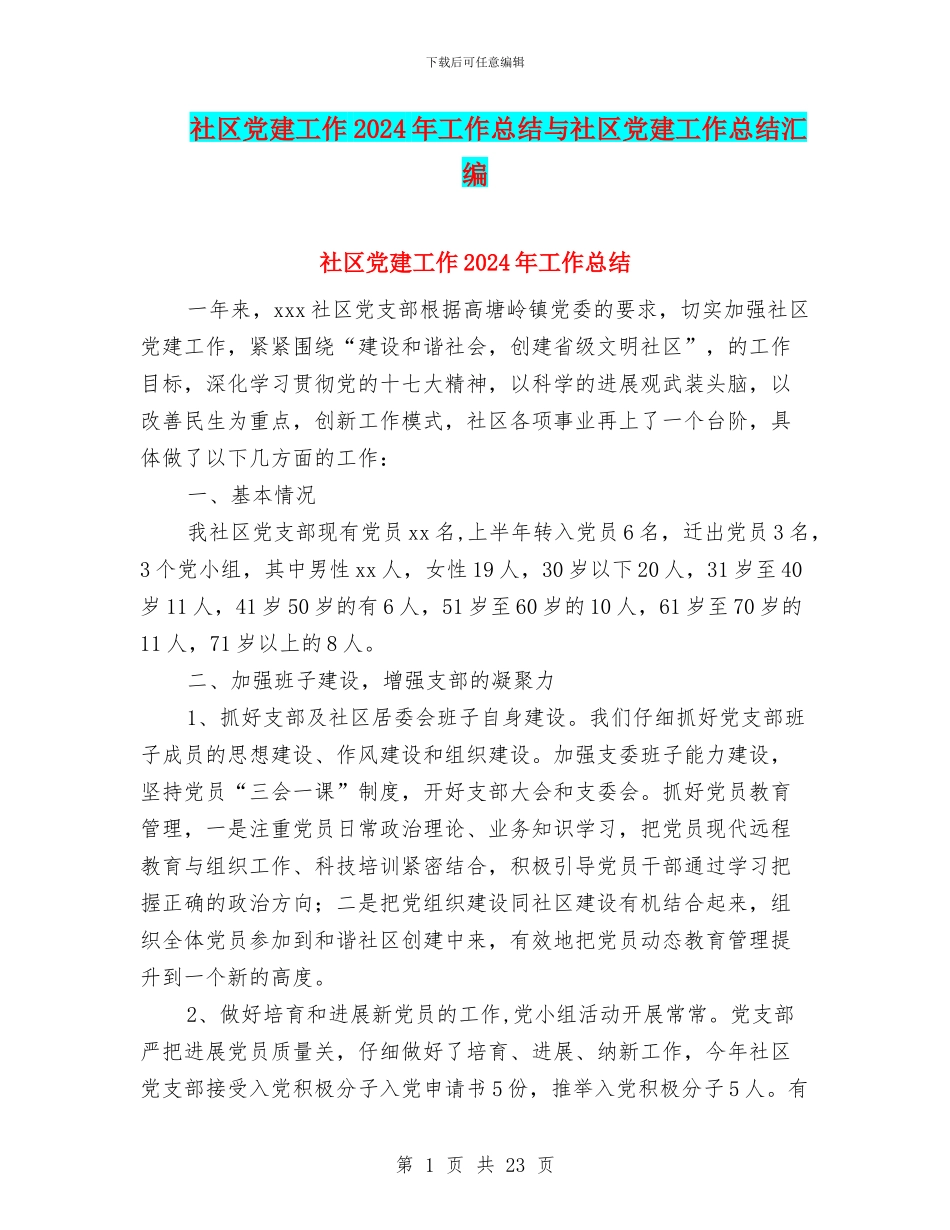 下载后可任意编辑

社区党建工作2024年工作总结与社区党建工作总结汇编

社区党建工作2024年工作总结

一年来，xxx社区党支部根据高塘岭镇党委的要求，切实加强社区党建工作，紧紧围绕“建设和谐社会，创建省级文明社区”，的工作目标，深化学习贯彻党的十七大精神，以科学的进展观武装头脑，以改善民生为重点，创新工作模式，社区各项事业再上了一个台阶，具体做了以下几方面的工作：

一、基本情况

我社区党支部现有党员xx名,上半年转入党员6名，迁出党员3名，3个党小组，其中男性xx人，女性19人，30岁以下20人，31岁至40岁11人，41岁50岁的有6人，51岁至60岁的10人，61岁至70岁的11人，71岁以上的8人。

二、加强班子建设，增强支部的凝聚力

1、抓好支部及社区居委会班子自身建设。我们仔细抓好党支部班子成员的思想建设、作风建设和组织建设。加强支委班子能力建设，坚持党员“三会一课”制度，开好支部大会和支委会。抓好党员教育管理，一是注重党员日常政治理论、业务知识学习，把党员现代远程教育与组织工作、科技培训紧密结合，积极引导党员干部通过学习把握正确的政治方向；二是把党组织建设同社区建设有机结合起来，组织全体党员参加到和谐社区创建中来，有效地把党员动态教育管理提升到一个新的高度。

2、做好培育和进展新党员的工作,党小组活动开展常常。党支部严把进展党员质量关，仔细做好了培育、进展、纳新工作，今年社区党支部接受入党积极分子入党申请书5份，推举入党积极分子5人。有

第 1 页 共 23 页